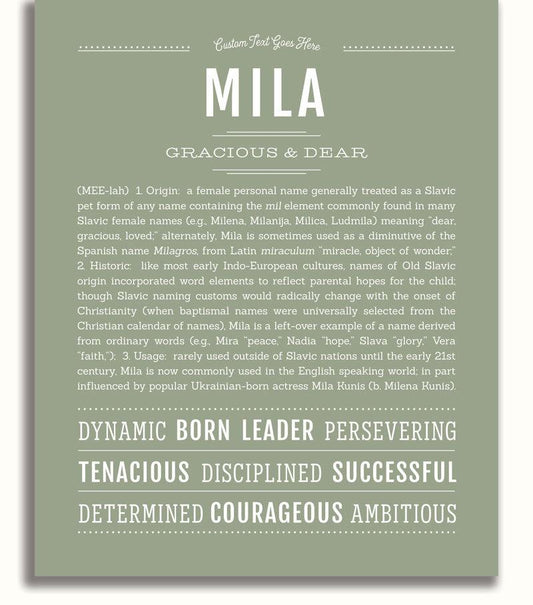 Custom Text Goes Here

MILA

GRACIOUS & DEAR

(MEE-lah) 1. Origin: a female personal name generally treated as a Slavic pet form of any name containing the mil element commonly found in many Slavic female names (e.g., Milena, Milanija, Milica, Ludmila) meaning "dear, gracious, loved;" alternately, Mila is sometimes used as a diminutive of the Spanish name Milagros, from Latin miraculum "miracle, object of wonder;" 2. Historic: like most early Indo-European cultures, names of Old Slavic origin incorporated word elements to reflect parental hopes for the child; though Slavic naming customs would radically change with the onset of Christianity (when baptismal names were universally selected from the Christian calendar of names), Mila is a left-over example of a name derived from ordinary words (e.g., Mira "peace," Nadia "hope," Slava "glory," Vera "faith,"); 3. Usage: rarely used outside of Slavic nations until the early 21st century, Mila is now commonly used in the English speaking world; in part influenced by popular Ukrainian-born actress Mila Kunis (b. Milena Kunis).

DYNAMIC BORN LEADER PERSEVERING

TENACIOUS DISCIPLINED SUCCESSFUL

DETERMINED COURAGEOUS AMBITIOUS